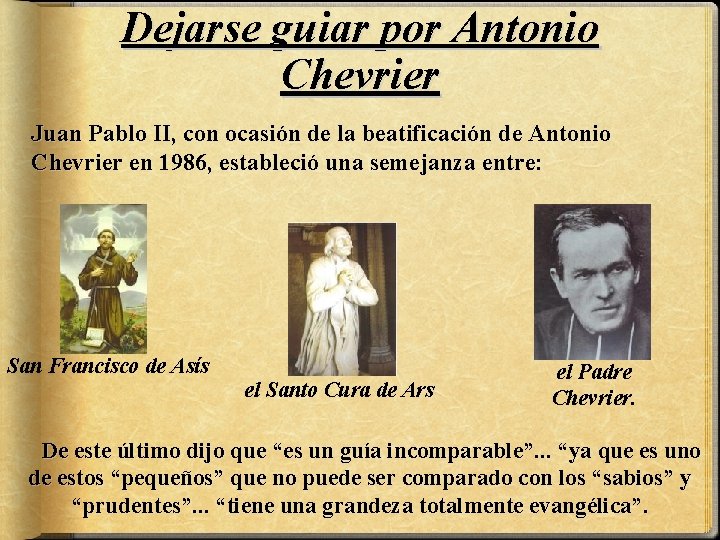 Dejarse guiar por Antonio Chevrier

Juan Pablo II, con ocasión de la beatificación de Antonio Chevrier en 1986, estableció una semejanza entre:

San Francisco de Asís

el Santo Cura de Ars

el Padre Chevrier.

De este último dijo que “es un guía incomparable”... “ya que es uno de estos “pequeños” que no puede ser comparado con los “sabios” y “prudentes”... “tiene una grandeza totalmente evangélica”.